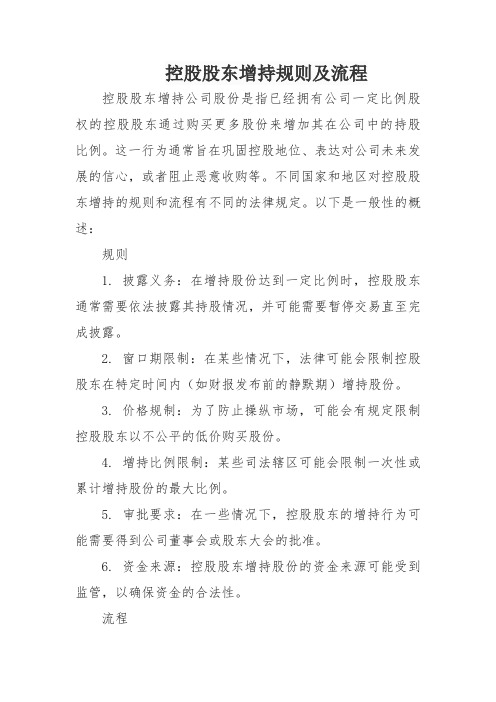 控股股东增持规则及流程

控股股东增持公司股份是指已经拥有公司一定比例股权的控股股东通过购买更多股份来增加其在公司中的持股比例。这一行为通常旨在巩固控股地位、表达对公司未来发展的信心，或者阻止恶意收购等。不同国家和地区对控股股东增持的规则和流程有不同的法律规定。以下是一般性的概述：

规则

1. 披露义务：在增持股份达到一定比例时，控股股东通常需要依法披露其持股情况，并可能需要暂停交易直至完成披露。

2. 窗口期限制：在某些情况下，法律可能会限制控股股东在特定时间内（如财报发布前的静默期）增持股份。

3. 价格规制：为了防止操纵市场，可能会有规定限制控股股东以不公平的低价购买股份。

4. 增持比例限制：某些司法辖区可能会限制一次性或累计增持股份的最大比例。

5. 审批要求：在一些情况下，控股股东的增持行为可能需要得到公司董事会或股东大会的批准。

6. 资金来源：控股股东增持股份的资金来源可能受到监管，以确保资金的合法性。

流程